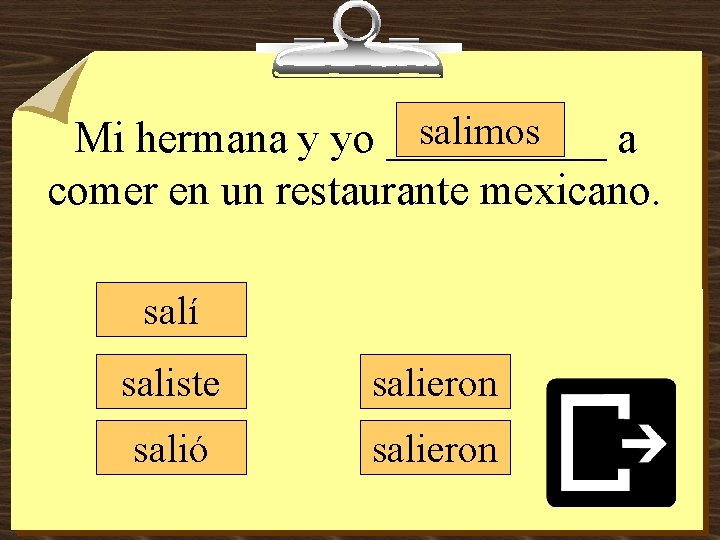 Mi hermana y yo salimos a comer en un restaurante mexicano.

salí

saliste

salió

salieron

salieron